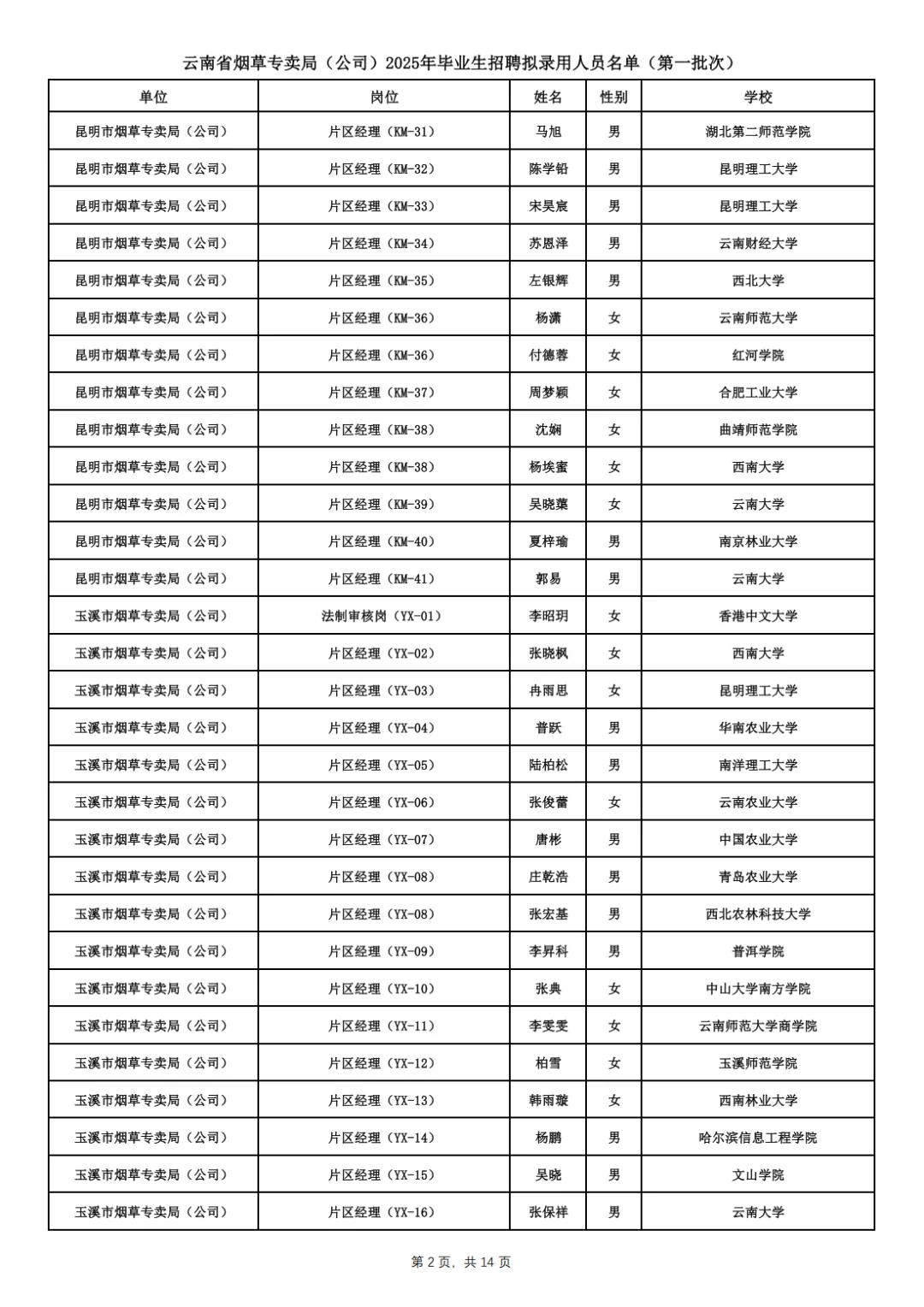 云南省烟草专卖局（公司）2025年毕业生招聘拟录用人员名单（第一批次）

| 单位 | 岗位 | 姓名 | 性别 | 学校 |
|---|---|---|---|---|
| 昆明市烟草专卖局（公司） | 片区经理（KM-31） | 马旭 | 男 | 湖北第二师范学院 |
| 昆明市烟草专卖局（公司） | 片区经理（KM-32） | 陈学铅 | 男 | 昆明理工大学 |
| 昆明市烟草专卖局（公司） | 片区经理（KM-33） | 宋昊宸 | 男 | 昆明理工大学 |
| 昆明市烟草专卖局（公司） | 片区经理（KM-34） | 苏恩泽 | 男 | 云南财经大学 |
| 昆明市烟草专卖局（公司） | 片区经理（KM-35） | 左银辉 | 男 | 西北大学 |
| 昆明市烟草专卖局（公司） | 片区经理（KM-36） | 杨潇 | 女 | 云南师范大学 |
| 昆明市烟草专卖局（公司） | 片区经理（KM-36） | 付德蓉 | 女 | 红河学院 |
| 昆明市烟草专卖局（公司） | 片区经理（KM-37） | 周梦颖 | 女 | 合肥工业大学 |
| 昆明市烟草专卖局（公司） | 片区经理（KM-38） | 沈娴 | 女 | 曲靖师范学院 |
| 昆明市烟草专卖局（公司） | 片区经理（KM-38） | 杨埃蜜 | 女 | 西南大学 |
| 昆明市烟草专卖局（公司） | 片区经理（KM-39） | 吴晓蕖 | 女 | 云南大学 |
| 昆明市烟草专卖局（公司） | 片区经理（KM-40） | 夏梓瑜 | 男 | 南京林业大学 |
| 昆明市烟草专卖局（公司） | 片区经理（KM-41） | 郭易 | 男 | 云南大学 |
| 玉溪市烟草专卖局（公司） | 法制审核岗（YX-01） | 李昭玥 | 女 | 香港中文大学 |
| 玉溪市烟草专卖局（公司） | 片区经理（YX-02） | 张晓枫 | 女 | 西南大学 |
| 玉溪市烟草专卖局（公司） | 片区经理（YX-03） | 冉雨思 | 女 | 昆明理工大学 |
| 玉溪市烟草专卖局（公司） | 片区经理（YX-04） | 普跃 | 男 | 华南农业大学 |
| 玉溪市烟草专卖局（公司） | 片区经理（YX-05） | 陆柏松 | 男 | 南洋理工大学 |
| 玉溪市烟草专卖局（公司） | 片区经理（YX-06） | 张俊蕾 | 女 | 云南农业大学 |
| 玉溪市烟草专卖局（公司） | 片区经理（YX-07） | 唐彬 | 男 | 中国农业大学 |
| 玉溪市烟草专卖局（公司） | 片区经理（YX-08） | 庄乾浩 | 男 | 青岛农业大学 |
| 玉溪市烟草专卖局（公司） | 片区经理（YX-08） | 张宏基 | 男 | 西北农林科技大学 |
| 玉溪市烟草专卖局（公司） | 片区经理（YX-09） | 李昇科 | 男 | 普洱学院 |
| 玉溪市烟草专卖局（公司） | 片区经理（YX-10） | 张典 | 女 | 中山大学南方学院 |
| 玉溪市烟草专卖局（公司） | 片区经理（YX-11） | 李雯雯 | 女 | 云南师范大学商学院 |
| 玉溪市烟草专卖局（公司） | 片区经理（YX-12） | 柏雪 | 女 | 玉溪师范学院 |
| 玉溪市烟草专卖局（公司） | 片区经理（YX-13） | 韩雨璇 | 女 | 西南林业大学 |
| 玉溪市烟草专卖局（公司） | 片区经理（YX-14） | 杨鹏 | 男 | 哈尔滨信息工程学院 |
| 玉溪市烟草专卖局（公司） | 片区经理（YX-15） | 吴晓 | 男 | 文山学院 |
| 玉溪市烟草专卖局（公司） | 片区经理（YX-16） | 张保祥 | 男 | 云南大学 |

第 2 页，共 14 页